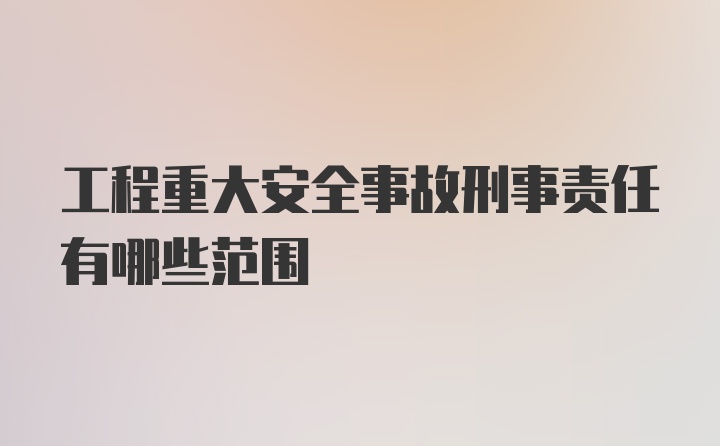 工程重大安全事故刑事责任有哪些范围